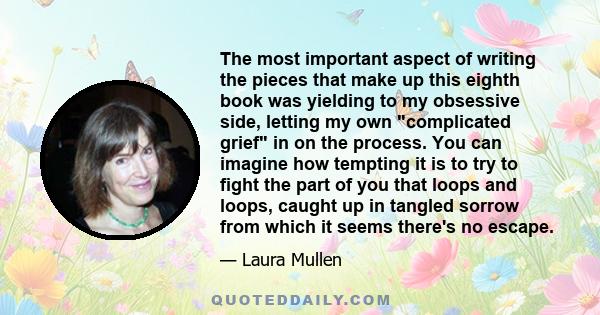 The most important aspect of writing the pieces that make up this eighth book was yielding to my obsessive side, letting my own "complicated grief" in on the process. You can imagine how tempting it is to try to fight the part of you that loops and loops, caught up in tangled sorrow from which it seems there's no escape.

— Laura Mullen

QUOTEDDAILY.COM